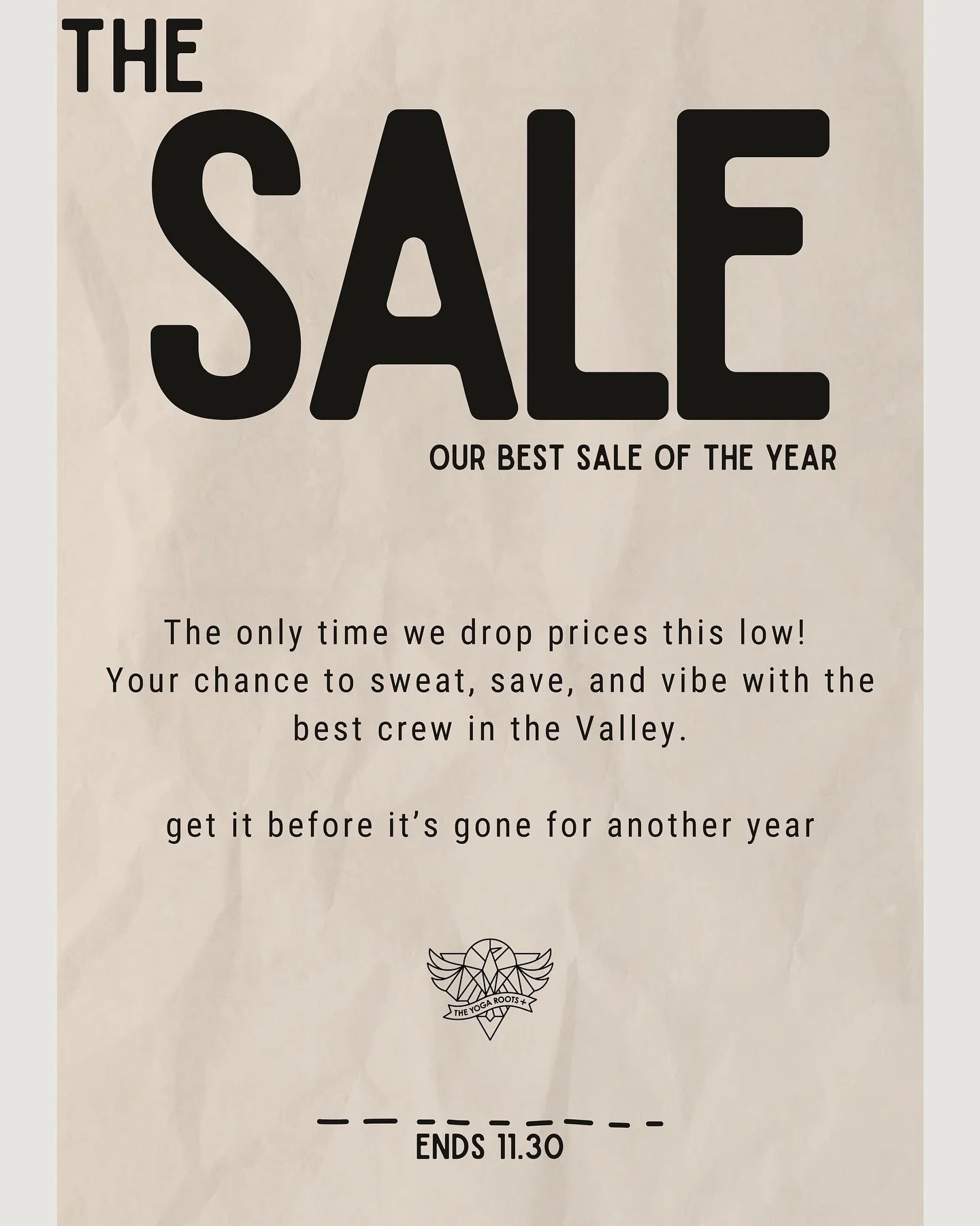 THE
SALE
OUR BEST SALE OF THE YEAR

The only time we drop prices this low! Your chance to sweat, save, and vibe with the best crew in the Valley.

get it before it's gone for another year

THE YOGA ROOTS +

ENDS 11.30